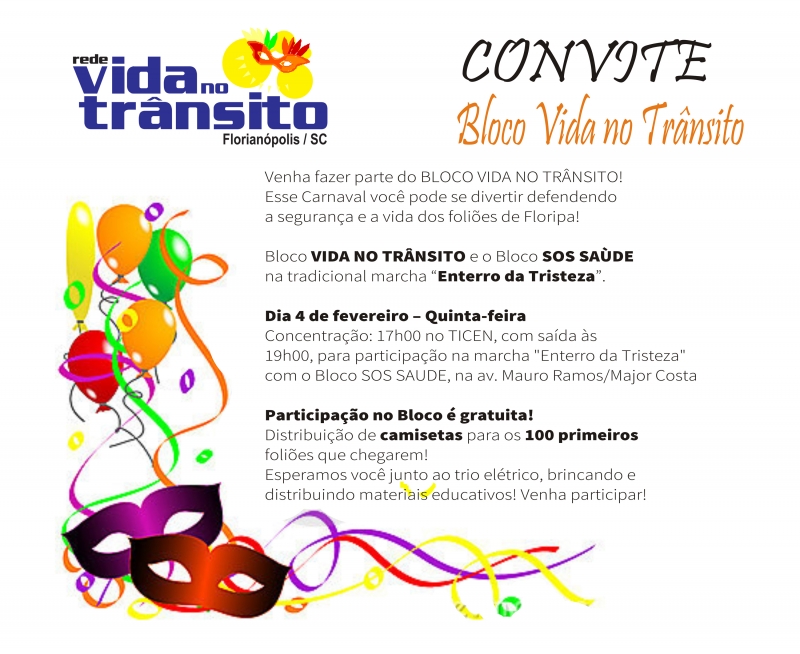 rede
vida no
trânsito
Florianópolis / SC

CONVITE
Bloco Vida no Trânsito

Venha fazer parte do BLOCO VIDA NO TRÂNSITO! Esse Carnaval você pode se divertir defendendo a segurança e a vida dos foliões de Floripa!

Bloco VIDA NO TRÂNSITO e o Bloco SOS SAÙDE na tradicional marcha "Enterro da Tristeza".

Dia 4 de fevereiro – Quinta-feira
Concentração: 17h00 no TICEN, com saída às 19h00, para participação na marcha "Enterro da Tristeza" com o Bloco SOS SAUDE, na av. Mauro Ramos/Major Costa

Participação no Bloco é gratuita!
Distribuição de camisetas para os 100 primeiros foliões que chegarem!
Esperamos você junto ao trio elétrico, brincando e distribuindo materiais educativos! Venha participar!